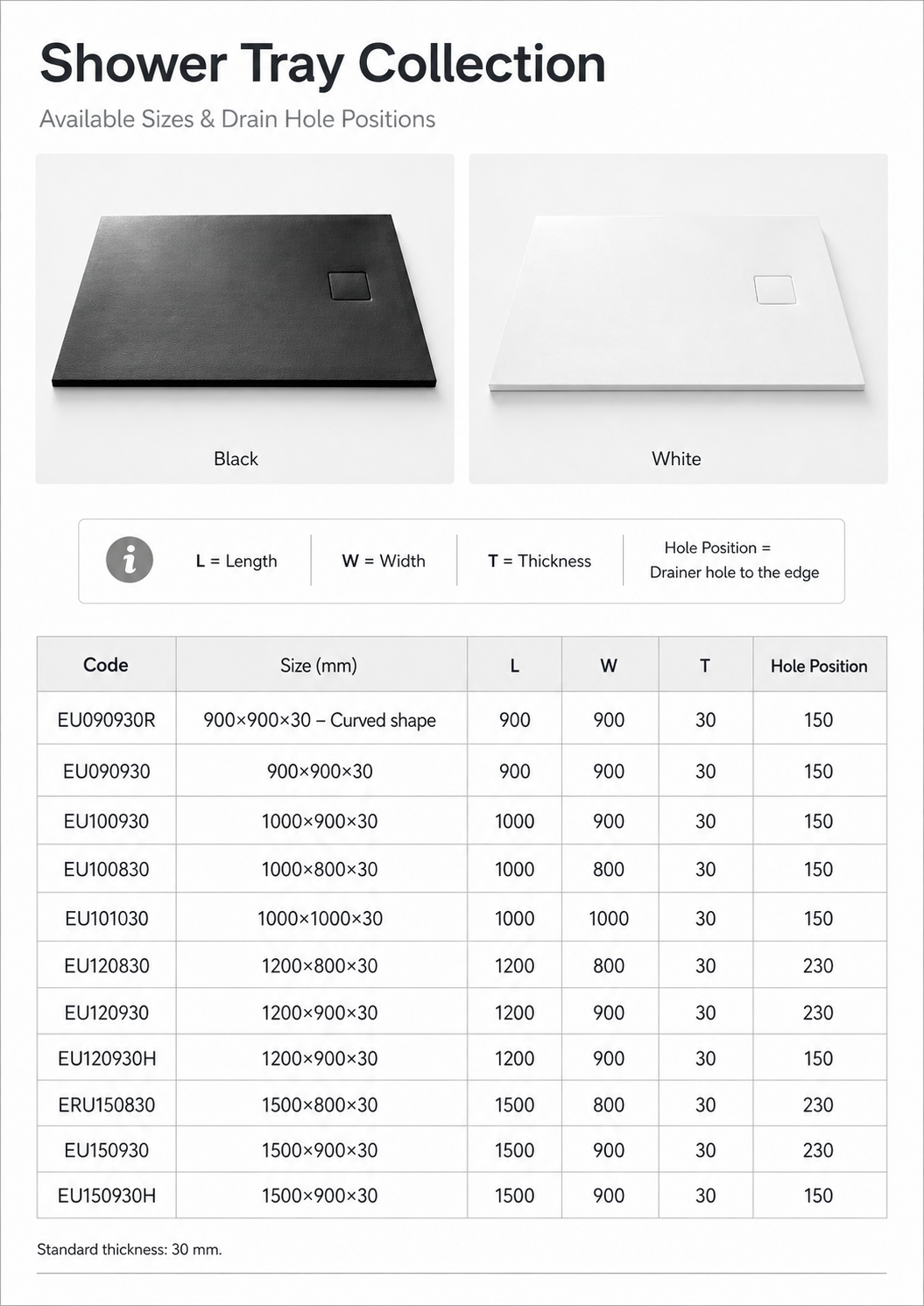 Shower Tray Collection

Available Sizes & Drain Hole Positions

Black

White

L = Length

W = Width

T = Thickness

Hole Position = Drainer hole to the edge

| Code | Size (mm) | L | W | T | Hole Position |
|---|---|---|---|---|---|
| EU090930R | 900×900×30 – Curved shape | 900 | 900 | 30 | 150 |
| EU090930 | 900×900×30 | 900 | 900 | 30 | 150 |
| EU100930 | 1000×900×30 | 1000 | 900 | 30 | 150 |
| EU100830 | 1000×800×30 | 1000 | 800 | 30 | 150 |
| EU101030 | 1000×1000×30 | 1000 | 1000 | 30 | 150 |
| EU120830 | 1200×800×30 | 1200 | 800 | 30 | 230 |
| EU120930 | 1200×900×30 | 1200 | 900 | 30 | 230 |
| EU120930H | 1200×900×30 | 1200 | 900 | 30 | 150 |
| ERU150830 | 1500×800×30 | 1500 | 800 | 30 | 230 |
| EU150930 | 1500×900×30 | 1500 | 900 | 30 | 230 |
| EU150930H | 1500×900×30 | 1500 | 900 | 30 | 150 |

Standard thickness: 30 mm.